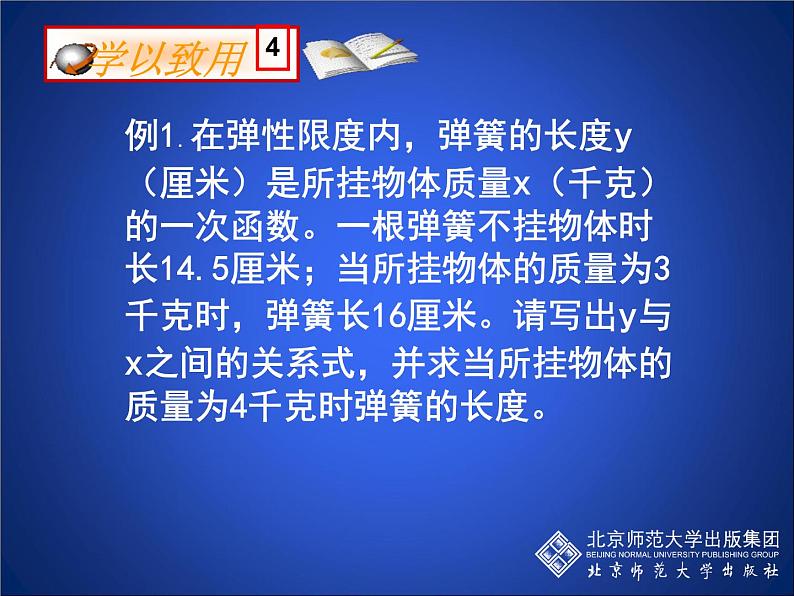 学以致用 4

例1.在弹性限度内，弹簧的长度y（厘米）是所挂物体质量x（千克）的一次函数。一根弹簧不挂物体时长14.5厘米；当所挂物体的质量为3千克时，弹簧长16厘米。请写出y与x之间的关系式，并求当所挂物体的质量为4千克时弹簧的长度。

北京师范大学出版集团
BEIJING NORMAL UNIVERSITY PUBLISHING GROUP
北京师范大学出版社